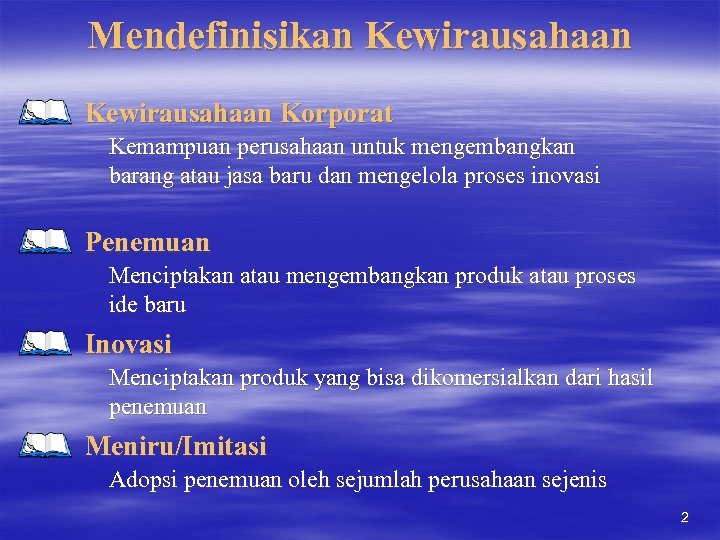 Mendefinisikan Kewirausahaan

Kewirausahaan Korporat

Kemampuan perusahaan untuk mengembangkan barang atau jasa baru dan mengelola proses inovasi

Penemuan

Menciptakan atau mengembangkan produk atau proses ide baru

Inovasi

Menciptakan produk yang bisa dikomersialkan dari hasil penemuan

Meniru/Imitasi

Adopsi penemuan oleh sejumlah perusahaan sejenis

2